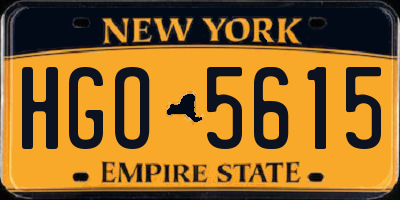 NEW YORK

HGO 5615

EMPIRE STATE